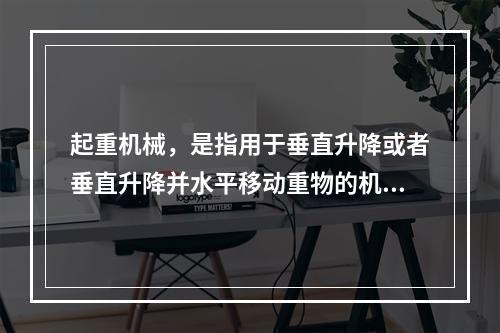 起重机械，是指用于垂直升降或者垂直升降并水平移动重物的机...

logotype

TYPE MATTERS!